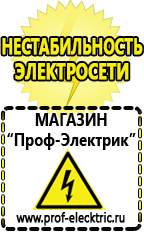 НЕСТАБИЛЬНОСТЬ ЭЛЕКТРОСЕТИ

МАГАЗИН
“Проф-Электрик”

www.prof-electric.ru